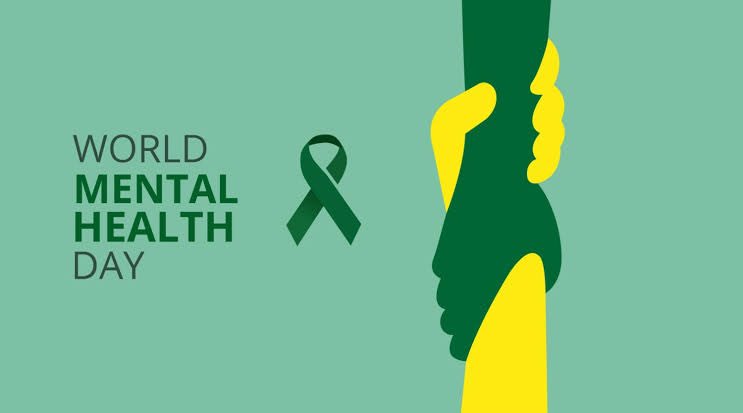 WORLD
MENTAL
HEALTH
DAY